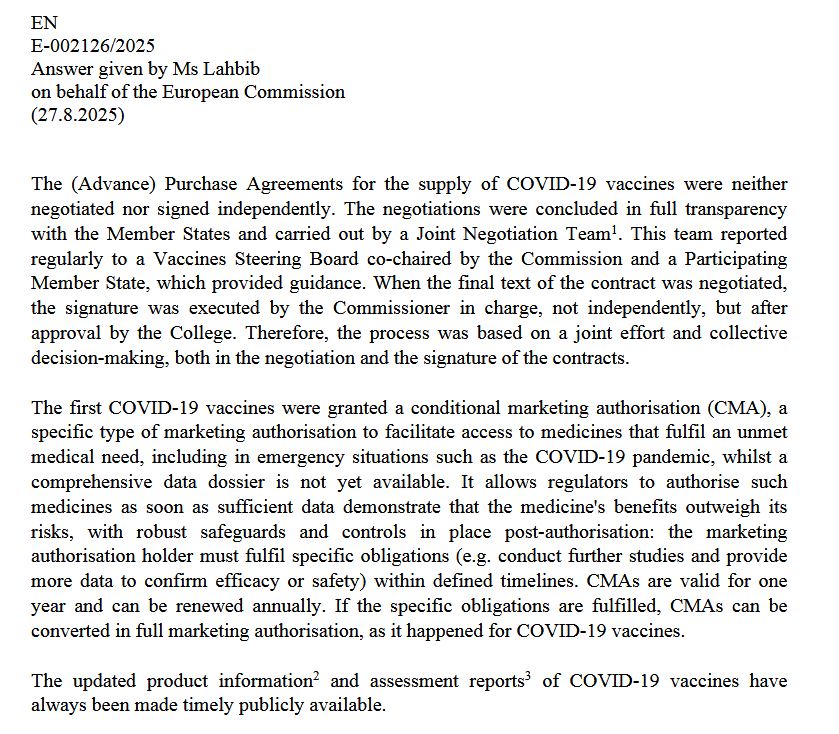 EN
E-002126/2025
Answer given by Ms Lahbib
on behalf of the European Commission
(27.8.2025)

The (Advance) Purchase Agreements for the supply of COVID-19 vaccines were neither negotiated nor signed independently. The negotiations were concluded in full transparency with the Member States and carried out by a Joint Negotiation Team$^1$. This team reported regularly to a Vaccines Steering Board co-chaired by the Commission and a Participating Member State, which provided guidance. When the final text of the contract was negotiated, the signature was executed by the Commissioner in charge, not independently, but after approval by the College. Therefore, the process was based on a joint effort and collective decision-making, both in the negotiation and the signature of the contracts.

The first COVID-19 vaccines were granted a conditional marketing authorisation (CMA), a specific type of marketing authorisation to facilitate access to medicines that fulfil an unmet medical need, including in emergency situations such as the COVID-19 pandemic, whilst a comprehensive data dossier is not yet available. It allows regulators to authorise such medicines as soon as sufficient data demonstrate that the medicine's benefits outweigh its risks, with robust safeguards and controls in place post-authorisation: the marketing authorisation holder must fulfil specific obligations (e.g. conduct further studies and provide more data to confirm efficacy or safety) within defined timelines. CMAs are valid for one year and can be renewed annually. If the specific obligations are fulfilled, CMAs can be converted in full marketing authorisation, as it happened for COVID-19 vaccines.

The updated product information$^2$ and assessment reports$^3$ of COVID-19 vaccines have always been made timely publicly available.